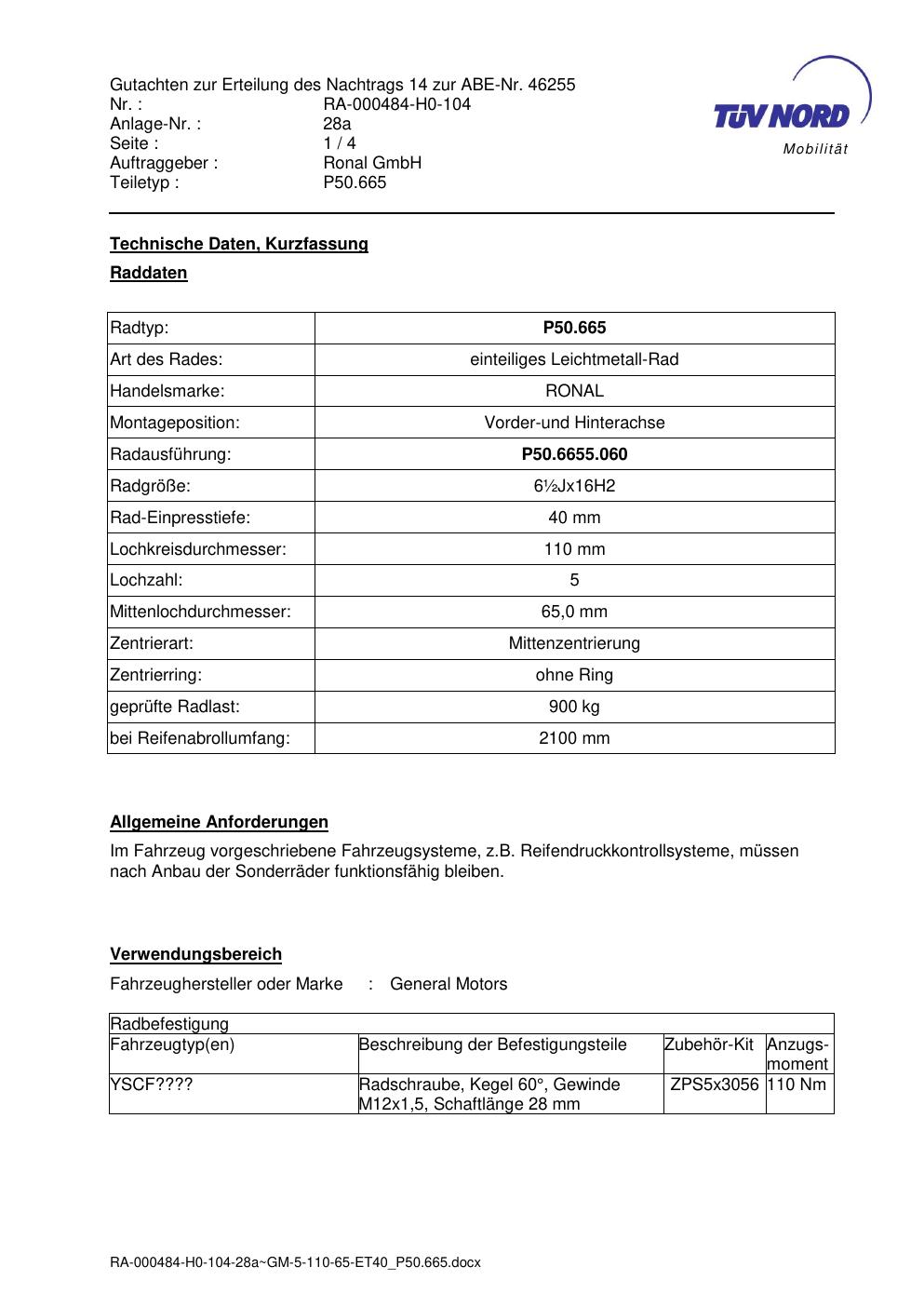 Gutachten zur Erteilung des Nachtrags 14 zur ABE-Nr. 46255
Nr. : RA-000484-H0-104
Anlage-Nr. : 28a
Seite : 1 / 4
Auftraggeber : Ronal GmbH
Teiletyp : P50.665

TÜV NORD
Mobilität

Technische Daten, Kurzfassung

Raddaten

| Radtyp: | P50.665 |
|---|---|
| Art des Rades: | einteiliges Leichtmetall-Rad |
| Handelsmarke: | RONAL |
| Montageposition: | Vorder-und Hinterachse |
| Radausführung: | P50.6655.060 |
| Radgröße: | 6½Jx16H2 |
| Rad-Einpresstiefe: | 40 mm |
| Lochkreisdurchmesser: | 110 mm |
| Lochzahl: | 5 |
| Mittenlochdurchmesser: | 65,0 mm |
| Zentrierart: | Mittenzentrierung |
| Zentrierring: | ohne Ring |
| geprüfte Radlast: | 900 kg |
| bei Reifenabrollumfang: | 2100 mm |

Allgemeine Anforderungen

Im Fahrzeug vorgeschriebene Fahrzeugsysteme, z.B. Reifendruckkontrollsysteme, müssen nach Anbau der Sonderräder funktionsfähig bleiben.

Verwendungsbereich

Fahrzeughersteller oder Marke : General Motors

| Radbefestigung | | | |
|---|---|---|---|
| Fahrzeugtyp(en) | Beschreibung der Befestigungsteile | Zubehör-Kit | Anzugs-moment |
| YSCF???? | Radschraube, Kegel 60°, Gewinde M12x1,5, Schaftlänge 28 mm | ZPS5x3056 | 110 Nm |

RA-000484-H0-104-28a~GM-5-110-65-ET40_P50.665.docx